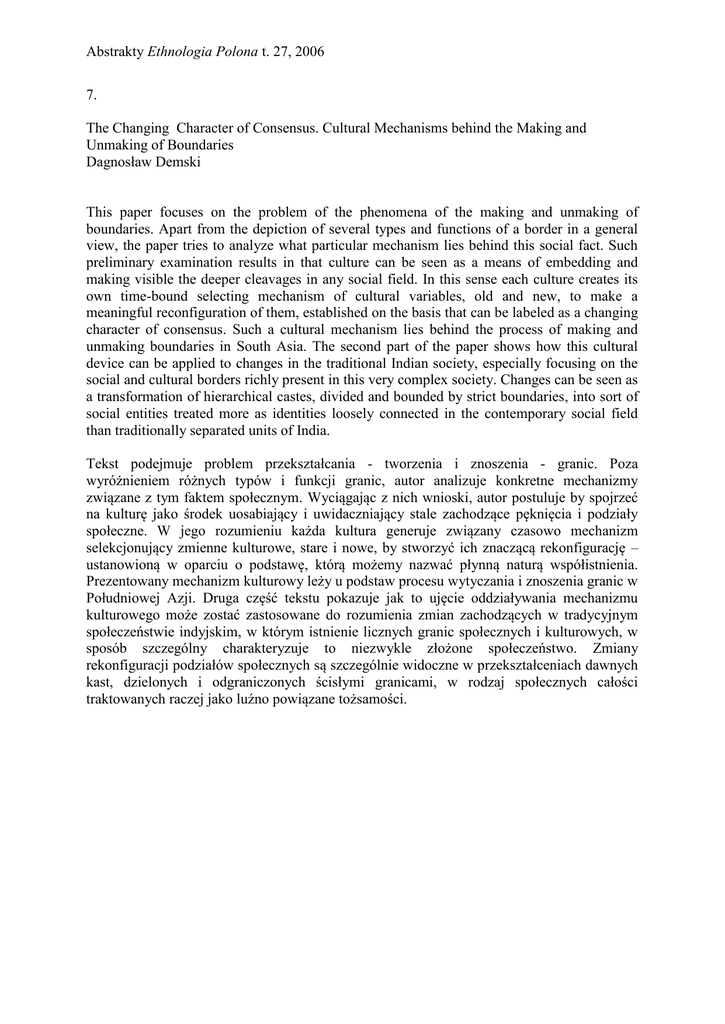 Abstrakty Ethnologia Polona t. 27, 2006

7.

The Changing Character of Consensus. Cultural Mechanisms behind the Making and Unmaking of Boundaries
Dagnosław Demski

This paper focuses on the problem of the phenomena of the making and unmaking of boundaries. Apart from the depiction of several types and functions of a border in a general view, the paper tries to analyze what particular mechanism lies behind this social fact. Such preliminary examination results in that culture can be seen as a means of embedding and making visible the deeper cleavages in any social field. In this sense each culture creates its own time-bound selecting mechanism of cultural variables, old and new, to make a meaningful reconfiguration of them, established on the basis that can be labeled as a changing character of consensus. Such a cultural mechanism lies behind the process of making and unmaking boundaries in South Asia. The second part of the paper shows how this cultural device can be applied to changes in the traditional Indian society, especially focusing on the social and cultural borders richly present in this very complex society. Changes can be seen as a transformation of hierarchical castes, divided and bounded by strict boundaries, into sort of social entities treated more as identities loosely connected in the contemporary social field than traditionally separated units of India.

Tekst podejmuje problem przekształcania - tworzenia i znoszenia - granic. Poza wyróżnieniem różnych typów i funkcji granic, autor analizuje konkretne mechanizmy związane z tym faktem społecznym. Wyciągając z nich wnioski, autor postuluje by spojrzeć na kulturę jako środek uosabiający i uwidaczniający stale zachodzące pęknięcia i podziały społeczne. W jego rozumieniu każda kultura generuje związany czasowo mechanizm selekcjonujący zmienne kulturowe, stare i nowe, by stworzyć ich znaczącą rekonfigurację – ustanowioną w oparciu o podstawę, którą możemy nazwać płynną naturą współistnienia. Prezentowany mechanizm kulturowy leży u podstaw procesu wytyczania i znoszenia granic w Południowej Azji. Druga część tekstu pokazuje jak to ujęcie oddziaływania mechanizmu kulturowego może zostać zastosowane do rozumienia zmian zachodzących w tradycyjnym społeczeństwie indyjskim, w którym istnienie licznych granic społecznych i kulturowych, w sposób szczególny charakteryzuje to niezwykle złożone społeczeństwo. Zmiany rekonfiguracji podziałów społecznych są szczególnie widoczne w przekształceniach dawnych kast, dzielonych i odgraniczonych ścisłymi granicami, w rodzaj społecznych całości traktowanych raczej jako luźno powiązane tożsamości.